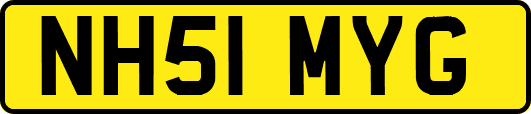 NH51 MYG